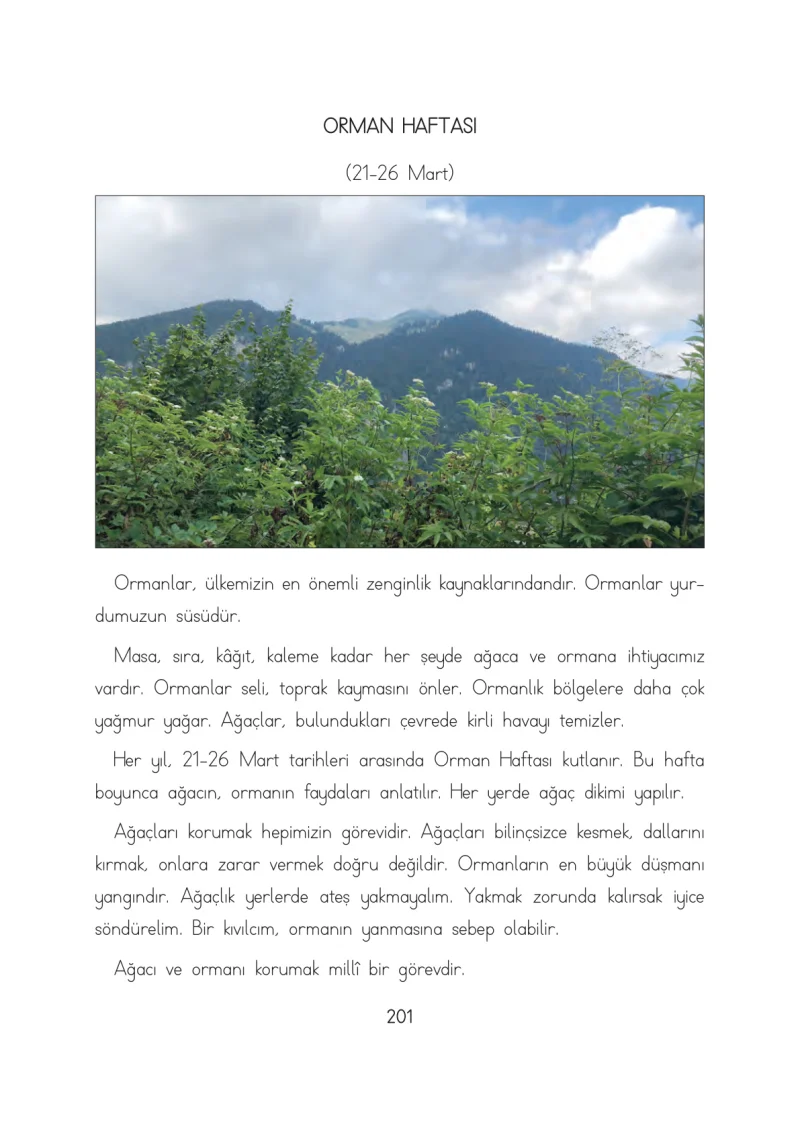 ORMAN HAFTASI

(21-26 Mart)

Ormanlar, ülkemizin en önemli zenginlik kaynaklarındandır. Ormanlar yurdumuzun süsüdür.

Masa, sıra, kâğıt, kaleme kadar her şeyde ağaca ve ormana ihtiyacımız vardır. Ormanlar seli, toprak kaymasını önler. Ormanlık bölgelere daha çok yağmur yağar. Ağaçlar, bulundukları çevrede kirli havayı temizler.

Her yıl, 21-26 Mart tarihleri arasında Orman Haftası kutlanır. Bu hafta boyunca ağacın, ormanın faydaları anlatılır. Her yerde ağaç dikimi yapılır.

Ağaçları korumak hepimizin görevidir. Ağaçları bilinçsizce kesmek, dallarını kırmak, onlara zarar vermek doğru değildir. Ormanların en büyük düşmanı yangındır. Ağaçlık yerlerde ateş yakmayalım. Yakmak zorunda kalırsak iyice söndürelim. Bir kıvılcım, ormanın yanmasına sebep olabilir.

Ağacı ve ormanı korumak millî bir görevdir.

201